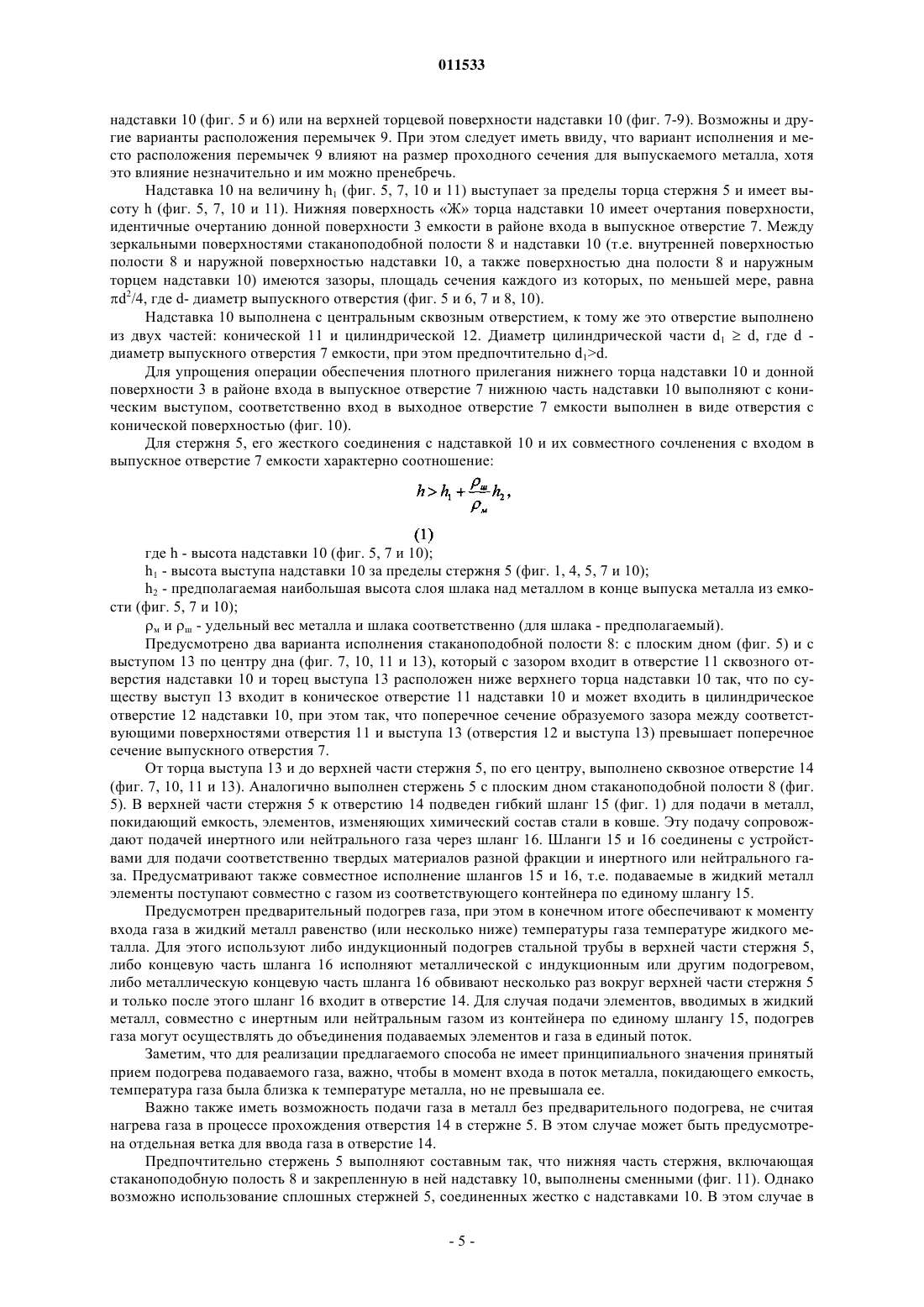 011533

надставки 10 (фиг. 5 и 6) или на верхней торцевой поверхности надставки 10 (фиг. 7-9). Возможны и другие варианты расположения перемычек 9. При этом следует иметь ввиду, что вариант исполнения и место расположения перемычек 9 влияют на размер проходного сечения для выпускаемого металла, хотя это влияние незначительно и им можно пренебречь.

Надставка 10 на величину $h_1$ (фиг. 5, 7, 10 и 11) выступает за пределы торца стержня 5 и имеет высоту h (фиг. 5, 7, 10 и 11). Нижняя поверхность «Ж» торца надставки 10 имеет очертания поверхности, идентичные очертанию донной поверхности 3 емкости в районе входа в выпускное отверстие 7. Между зеркальными поверхностями стаканоподобной полости 8 и надставки 10 (т.е. внутренней поверхностью полости 8 и наружной поверхностью надставки 10, а также поверхностью дна полости 8 и наружным торцем надставки 10) имеются зазоры, площадь сечения каждого из которых, по меньшей мере, равна $\pi d^2/4$, где d- диаметр выпускного отверстия (фиг. 5 и 6, 7 и 8, 10).

Надставка 10 выполнена с центральным сквозным отверстием, к тому же это отверстие выполнено из двух частей: конической 11 и цилиндрической 12. Диаметр цилиндрической части $d_1 \geq d$, где d - диаметр выпускного отверстия 7 емкости, при этом предпочтительно $d_1>d$.

Для упрощения операции обеспечения плотного прилегания нижнего торца надставки 10 и донной поверхности 3 в районе входа в выпускное отверстие 7 нижнюю часть надставки 10 выполняют с коническим выступом, соответственно вход в выходное отверстие 7 емкости выполнен в виде отверстия с конической поверхностью (фиг. 10).

Для стержня 5, его жесткого соединения с надставкой 10 и их совместного сочленения с входом в выпускное отверстие 7 емкости характерно соотношение:

$h > h_1 + \frac{\rho_ш}{\rho_м} h_2,$

(1)

где h - высота надставки 10 (фиг. 5, 7 и 10);

$h_1$ - высота выступа надставки 10 за пределы стержня 5 (фиг. 1, 4, 5, 7 и 10);

$h_2$ - предполагаемая наибольшая высота слоя шлака над металлом в конце выпуска металла из емкости (фиг. 5, 7 и 10);

$\rho_м$ и $\rho_ш$ - удельный вес металла и шлака соответственно (для шлака - предполагаемый).

Предусмотрено два варианта исполнения стаканоподобной полости 8: с плоским дном (фиг. 5) и с выступом 13 по центру дна (фиг. 7, 10, 11 и 13), который с зазором входит в отверстие 11 сквозного отверстия надставки 10 и торец выступа 13 расположен ниже верхнего торца надставки 10 так, что по существу выступ 13 входит в коническое отверстие 11 надставки 10 и может входить в цилиндрическое отверстие 12 надставки 10, при этом так, что поперечное сечение образуемого зазора между соответствующими поверхностями отверстия 11 и выступа 13 (отверстия 12 и выступа 13) превышает поперечное сечение выпускного отверстия 7.

От торца выступа 13 и до верхней части стержня 5, по его центру, выполнено сквозное отверстие 14 (фиг. 7, 10, 11 и 13). Аналогично выполнен стержень 5 с плоским дном стаканоподобной полости 8 (фиг. 5). В верхней части стержня 5 к отверстию 14 подведен гибкий шланг 15 (фиг. 1) для подачи в металл, покидающий емкость, элементов, изменяющих химический состав стали в ковше. Эту подачу сопровождают подачей инертного или нейтрального газа через шланг 16. Шланги 15 и 16 соединены с устройствами для подачи соответственно твердых материалов разной фракции и инертного или нейтрального газа. Предусматривают также совместное исполнение шлангов 15 и 16, т.е. подаваемые в жидкий металл элементы поступают совместно с газом из соответствующего контейнера по единому шлангу 15.

Предусмотрен предварительный подогрев газа, при этом в конечном итоге обеспечивают к моменту входа газа в жидкий металл равенство (или несколько ниже) температуры газа температуре жидкого металла. Для этого используют либо индукционный подогрев стальной трубы в верхней части стержня 5, либо концевую часть шланга 16 исполняют металлической с индукционным или другим подогревом, либо металлическую концевую часть шланга 16 обвивают несколько раз вокруг верхней части стержня 5 и только после этого шланг 16 входит в отверстие 14. Для случая подачи элементов, вводимых в жидкий металл, совместно с инертным или нейтральным газом из контейнера по единому шлангу 15, подогрев газа могут осуществлять до объединения подаваемых элементов и газа в единый поток.

Заметим, что для реализации предлагаемого способа не имеет принципиального значения принятый прием подогрева подаваемого газа, важно, чтобы в момент входа в поток металла, покидающего емкость, температура газа была близка к температуре металла, но не превышала ее.

Важно также иметь возможность подачи газа в металл без предварительного подогрева, не считая нагрева газа в процессе прохождения отверстия 14 в стержне 5. В этом случае может быть предусмотрена отдельная ветка для ввода газа в отверстие 14.

Предпочтительно стержень 5 выполняют составным так, что нижняя часть стержня, включающая стаканоподобную полость 8 и закрепленную в ней надставку 10, выполнены сменными (фиг. 11). Однако возможно использование сплошных стержней 5, соединенных жестко с надставками 10. В этом случае в

- 5 -